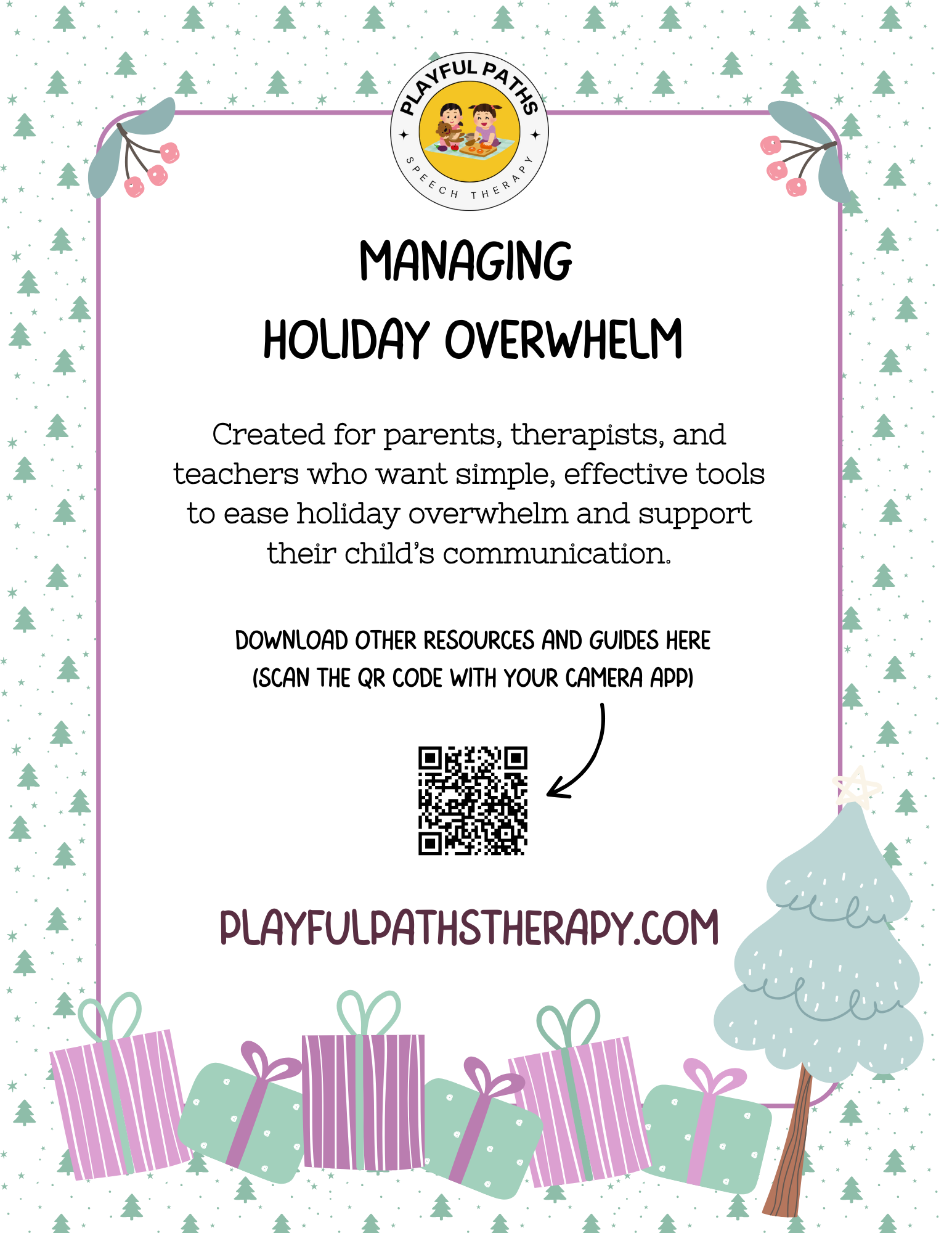 PLAYFUL PATHS
SPEECH THERAPY

MANAGING
HOLIDAY OVERWHELM

Created for parents, therapists, and teachers who want simple, effective tools to ease holiday overwhelm and support their child's communication.

DOWNLOAD OTHER RESOURCES AND GUIDES HERE
(SCAN THE QR CODE WITH YOUR CAMERA APP)

PLAYFULPATHSTHERAPY.COM